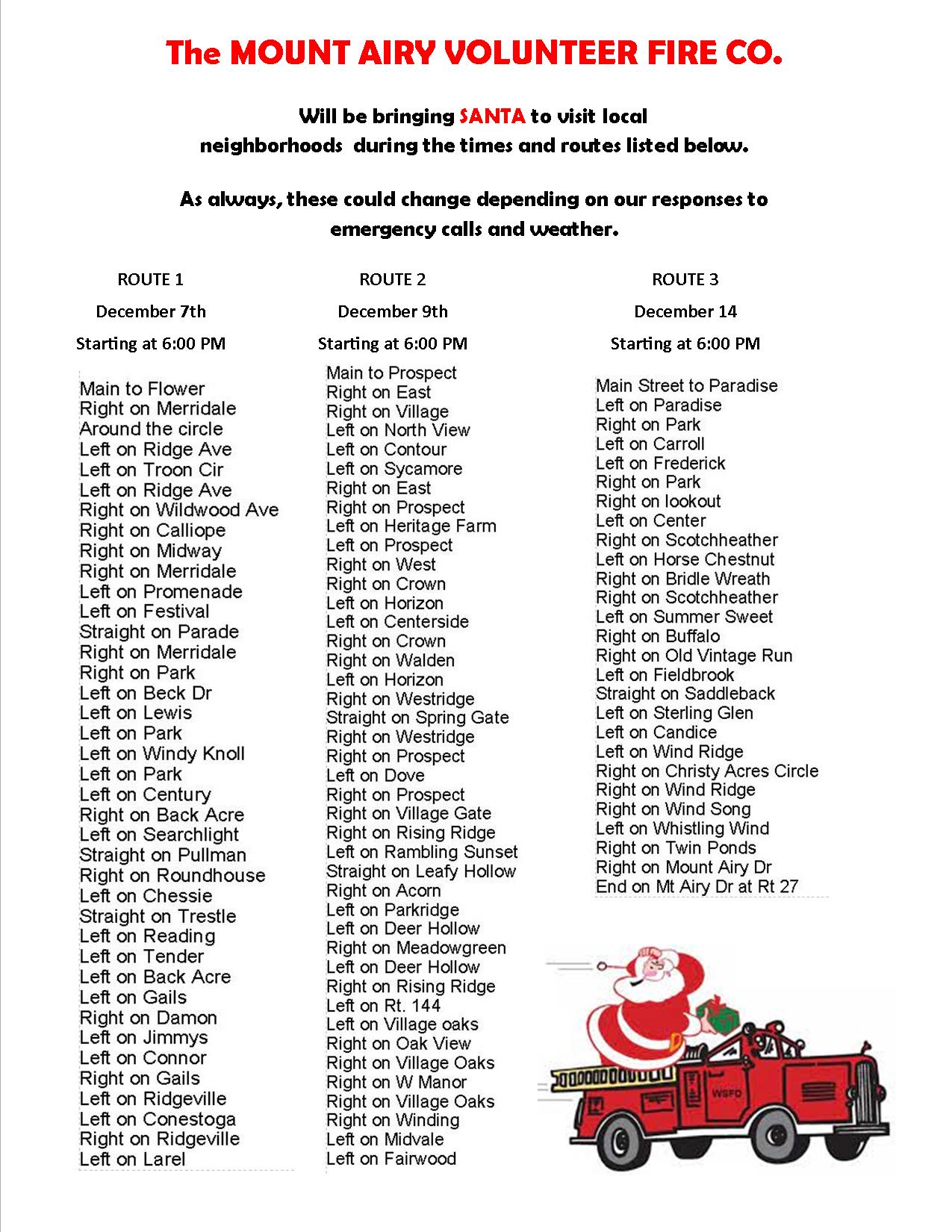 The MOUNT AIRY VOLUNTEER FIRE CO.

Will be bringing SANTA to visit local neighborhoods during the times and routes listed below.

As always, these could change depending on our responses to emergency calls and weather.

ROUTE 1
December 7th
Starting at 6:00 PM

Main to Flower
Right on Merridale
Around the circle
Left on Ridge Ave
Left on Troon Cir
Left on Ridge Ave
Right on Wildwood Ave
Right on Calliope
Right on Midway
Right on Merridale
Left on Promenade
Left on Festival
Straight on Parade
Right on Merridale
Right on Park
Left on Beck Dr
Left on Lewis
Left on Park
Left on Windy Knoll
Left on Park
Left on Century
Right on Back Acre
Left on Searchlight
Straight on Pullman
Right on Roundhouse
Left on Chessie
Straight on Trestle
Left on Reading
Left on Tender
Left on Back Acre
Left on Gails
Right on Damon
Left on Jimmys
Left on Connor
Right on Gails
Left on Ridgeville
Left on Conestoga
Right on Ridgeville
Left on Larel

ROUTE 2
December 9th
Starting at 6:00 PM

Main to Prospect
Right on East
Right on Village
Left on North View
Left on Contour
Left on Sycamore
Right on East
Right on Prospect
Left on Heritage Farm
Left on Prospect
Right on West
Right on Crown
Left on Horizon
Left on Centerside
Right on Crown
Right on Walden
Left on Horizon
Right on Westridge
Straight on Spring Gate
Right on Westridge
Right on Prospect
Left on Dove
Right on Prospect
Right on Village Gate
Right on Rising Ridge
Left on Rambling Sunset
Straight on Leafy Hollow
Right on Acorn
Left on Parkridge
Left on Deer Hollow
Right on Meadowgreen
Left on Deer Hollow
Right on Rising Ridge
Left on Rt. 144
Left on Village oaks
Right on Oak View
Right on Village Oaks
Right on W Manor
Right on Village Oaks
Right on Winding
Left on Midvale
Left on Fairwood

ROUTE 3
December 14
Starting at 6:00 PM

Main Street to Paradise
Left on Paradise
Right on Park
Left on Carroll
Left on Frederick
Right on Park
Right on lookout
Left on Center
Right on Scotchheather
Left on Horse Chestnut
Right on Bridle Wreath
Right on Scotchheather
Left on Summer Sweet
Right on Buffalo
Right on Old Vintage Run
Left on Fieldbrook
Straight on Saddleback
Left on Sterling Glen
Left on Candice
Left on Wind Ridge
Right on Christy Acres Circle
Right on Wind Ridge
Right on Wind Song
Left on Whistling Wind
Right on Twin Ponds
Right on Mount Airy Dr
End on Mt Airy Dr at Rt 27

WSFD